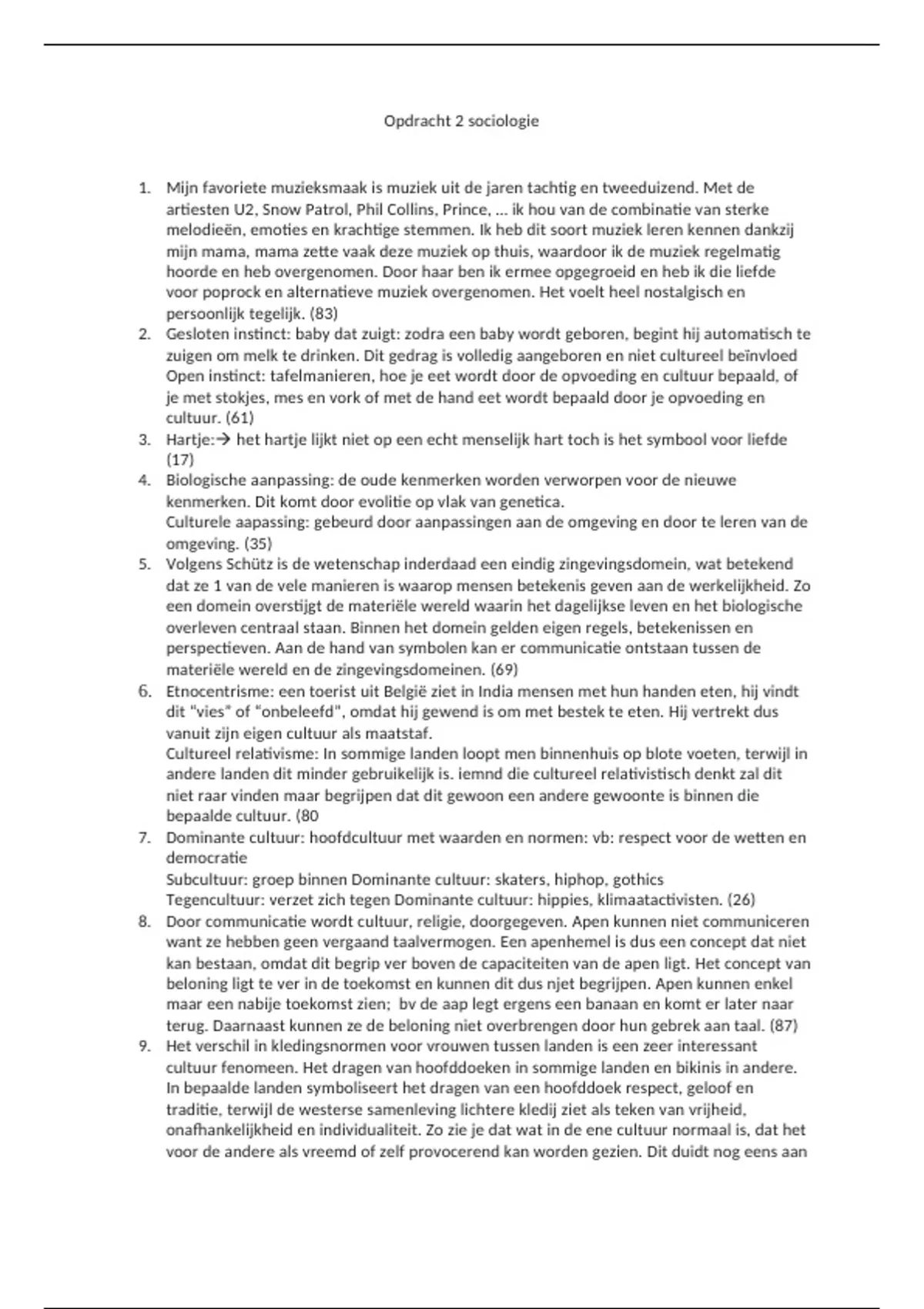 Opdracht 2 sociologie

1. Mijn favoriete muzieksmaak is muziek uit de jaren tachtig en tweeduizend. Met de artiesten U2, Snow Patrol, Phil Collins, Prince, … ik hou van de combinatie van sterke melodieën, emoties en krachtige stemmen. Ik heb dit soort muziek leren kennen dankzij mijn mama, mama zette vaak deze muziek op thuis, waardoor ik de muziek regelmatig hoorde en heb overgenomen. Door haar ben ik ermee opgegroeid en heb ik die liefde voor poprock en alternatieve muziek overgenomen. Het voelt heel nostalgisch en persoonlijk tegelijk. (83)
2. Gesloten instinct: baby dat zuigt: zodra een baby wordt geboren, begint hij automatisch te zuigen om melk te drinken. Dit gedrag is volledig aangeboren en niet cultureel beïnvloed
Open instinct: tafelmanieren, hoe je eet wordt door de opvoeding en cultuur bepaald, of je met stokjes, mes en vork of met de hand eet wordt bepaald door je opvoeding en cultuur. (61)
3. Hartje:→ het hartje lijkt niet op een echt menselijk hart toch is het symbool voor liefde (17)
4. Biologische aanpassing: de oude kenmerken worden verworpen voor de nieuwe kenmerken. Dit komt door evolitie op vlak van genetica.
Culturele aapassing: gebeurd door aanpassingen aan de omgeving en door te leren van de omgeving. (35)
5. Volgens Schütz is de wetenschap inderdaad een eindig zingevingsdomein, wat betekend dat ze 1 van de vele manieren is waarop mensen betekenis geven aan de werkelijkheid. Zo een domein overstijgt de materiële wereld waarin het dagelijkse leven en het biologische overleven centraal staan. Binnen het domein gelden eigen regels, betekenissen en perspectieven. Aan de hand van symbolen kan er communicatie ontstaan tussen de materiële wereld en de zingevingsdomeinen. (69)
6. Etnocentrisme: een toerist uit België ziet in India mensen met hun handen eten, hij vindt dit "vies" of "onbeleefd", omdat hij gewend is om met bestek te eten. Hij vertrekt dus vanuit zijn eigen cultuur als maatstaf.
Cultureel relativisme: In sommige landen loopt men binnenhuis op blote voeten, terwijl in andere landen dit minder gebruikelijk is. iemnd die cultureel relativistisch denkt zal dit niet raar vinden maar begrijpen dat dit gewoon een andere gewoonte is binnen die bepaalde cultuur. (80
7. Dominante cultuur: hoofdcultuur met waarden en normen: vb: respect voor de wetten en democratie
Subcultuur: groep binnen Dominante cultuur: skaters, hiphop, gothics
Tegencultuur: verzet zich tegen Dominante cultuur: hippies, klimaatactivisten. (26)
8. Door communicatie wordt cultuur, religie, doorgegeven. Apen kunnen niet communiceren want ze hebben geen vergaand taalvermogen. Een apenhemel is dus een concept dat niet kan bestaan, omdat dit begrip ver boven de capaciteiten van de apen ligt. Het concept van beloning ligt te ver in de toekomst en kunnen dit dus njet begrijpen. Apen kunnen enkel maar een nabije toekomst zien; bv de aap legt ergens een banaan en komt er later naar terug. Daarnaast kunnen ze de beloning niet overbrengen door hun gebrek aan taal. (87)
9. Het verschil in kledingsnormen voor vrouwen tussen landen is een zeer interessant cultuur fenomeen. Het dragen van hoofddoeken in sommige landen en bikinis in andere. In bepaalde landen symboliseert het dragen van een hoofddoek respect, geloof en traditie, terwijl de westerse samenleving lichtere kledij ziet als teken van vrijheid, onafhankelijkheid en individualiteit. Zo zie je dat wat in de ene cultuur normaal is, dat het voor de andere als vreemd of zelf provocerend kan worden gezien. Dit duidt nog eens aan